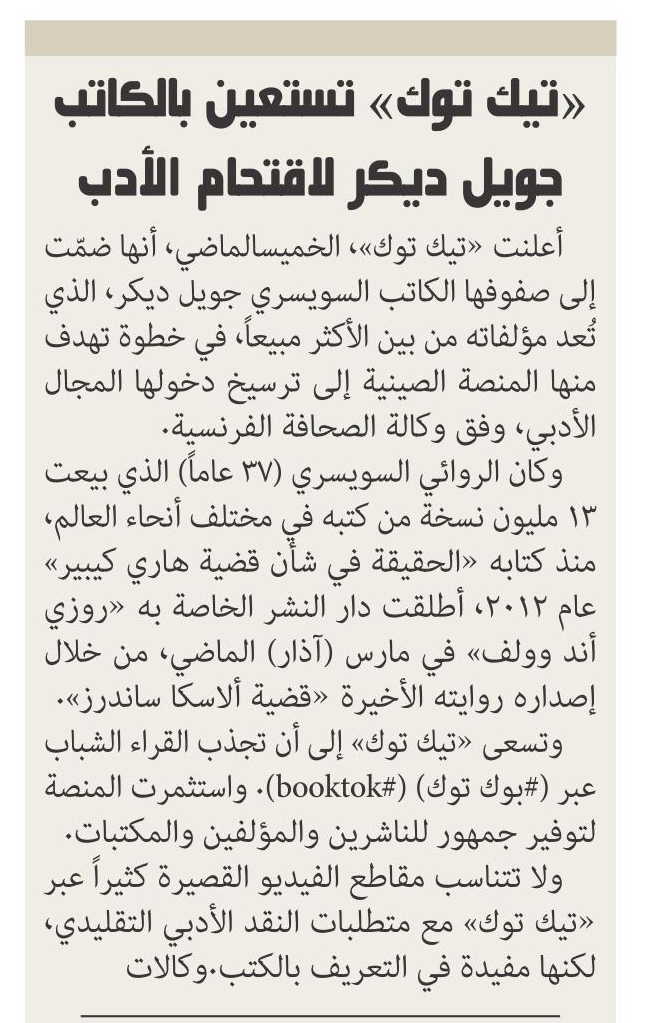 «تيك توك» تستعين بالكاتب جويل ديكر لاقتحام الأدب

أعلنت «تيك توك»، الخميسالماضي، أنها ضمّت إلى صفوفها الكاتب السويسري جويل ديكر، الذي تُعد مؤلفاته من بين الأكثر مبيعاً، في خطوة تهدف منها المنصة الصينية إلى ترسيخ دخولها المجال الأدبي، وفق وكالة الصحافة الفرنسية.

وكان الروائي السويسري (٣٧ عاماً) الذي بيعت ١٣ مليون نسخة من كتبه في مختلف أنحاء العالم، منذ كتابه «الحقيقة في شأن قضية هاري كيبير» عام ٢٠١٢، أطلقت دار النشر الخاصة به «روزي أند وولف» في مارس (آذار) الماضي، من خلال إصداره روايته الأخيرة «قضية ألاسكا ساندرز».

وتسعى «تيك توك» إلى أن تجذب القراء الشباب عبر (#بوك توك) (#booktok). واستثمرت المنصة لتوفير جمهور للناشرين والمؤلفين والمكتبات.

ولا تتناسب مقاطع الفيديو القصيرة كثيراً عبر «تيك توك» مع متطلبات النقد الأدبي التقليدي، لكنها مفيدة في التعريف بالكتب.وكالات